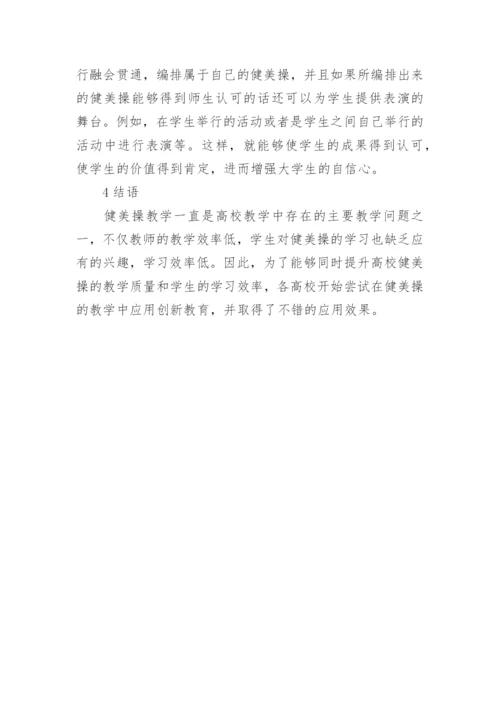 行融会贯通，编排属于自己的健美操，并且如果所编排出来的健美操能够得到师生认可的话还可以为学生提供表演的舞台。例如，在学生举行的活动或者是学生之间自己举行的活动中进行表演等。这样，就能够使学生的成果得到认可，使学生的价值得到肯定，进而增强大学生的自信心。

4 结语

健美操教学一直是高校教学中存在的主要教学问题之一，不仅教师的教学效率低，学生对健美操的学习也缺乏应有的兴趣，学习效率低。因此，为了能够同时提升高校健美操的教学质量和学生的学习效率，各高校开始尝试在健美操的教学中应用创新教育，并取得了不错的应用效果。